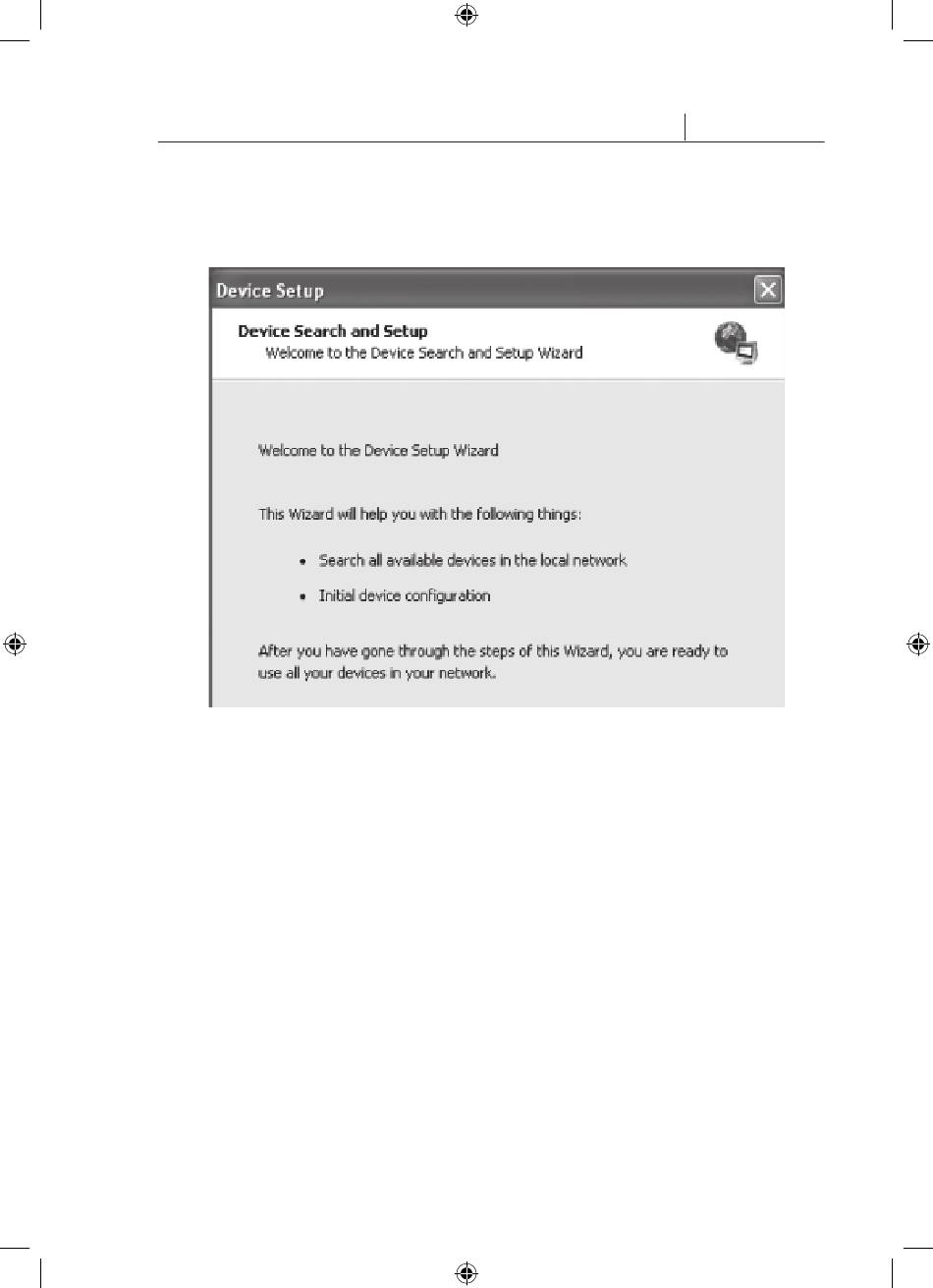 Device Setup

Device Search and Setup
Welcome to the Device Search and Setup Wizard

Welcome to the Device Setup Wizard

This Wizard will help you with the following things:

• Search all available devices in the local network
• Initial device configuration

After you have gone through the steps of this Wizard, you are ready to use all your devices in your network.